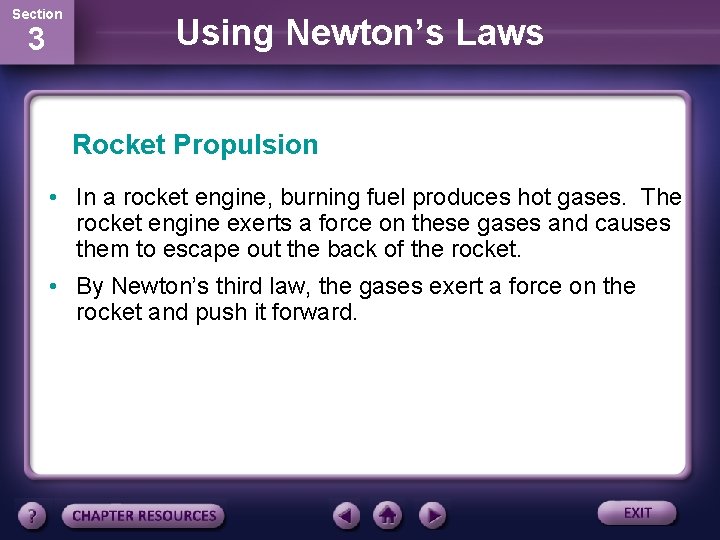 Section
3

Using Newton's Laws

Rocket Propulsion

• In a rocket engine, burning fuel produces hot gases. The rocket engine exerts a force on these gases and causes them to escape out the back of the rocket.

• By Newton's third law, the gases exert a force on the rocket and push it forward.

?
CHAPTER RESOURCES
EXIT